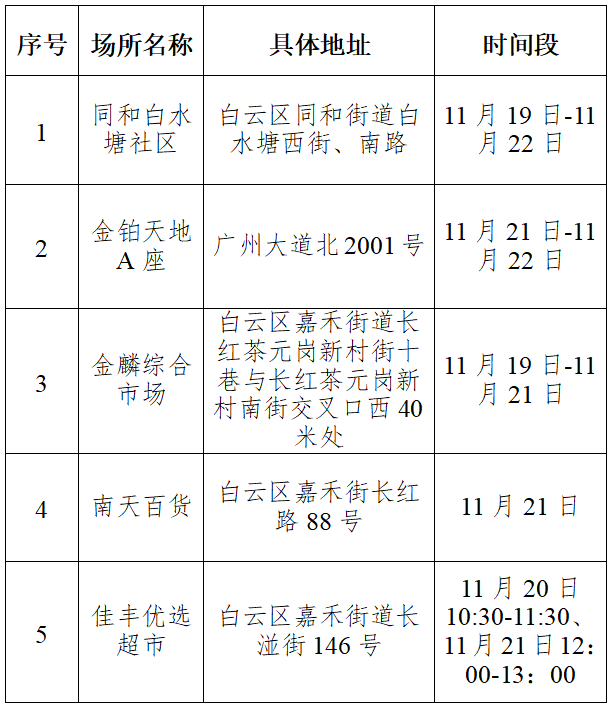 | 序号 | 场所名称 | 具体地址 | 时间段 |
|---|---|---|---|
| 1 | 同和白水塘社区 | 白云区同和街道白水塘西街、南路 | 11月19日-11月22日 |
| 2 | 金铂天地A座 | 广州大道北2001号 | 11月21日-11月22日 |
| 3 | 金麟综合市场 | 白云区嘉禾街道长红茶元岗新村街十巷与长红茶元岗新村南街交叉口西40米处 | 11月19日-11月21日 |
| 4 | 南天百货 | 白云区嘉禾街长红路88号 | 11月21日 |
| 5 | 佳丰优选超市 | 白云区嘉禾街道长湴街146号 | 11月20日10:30-11:30、11月21日12：00-13：00 |